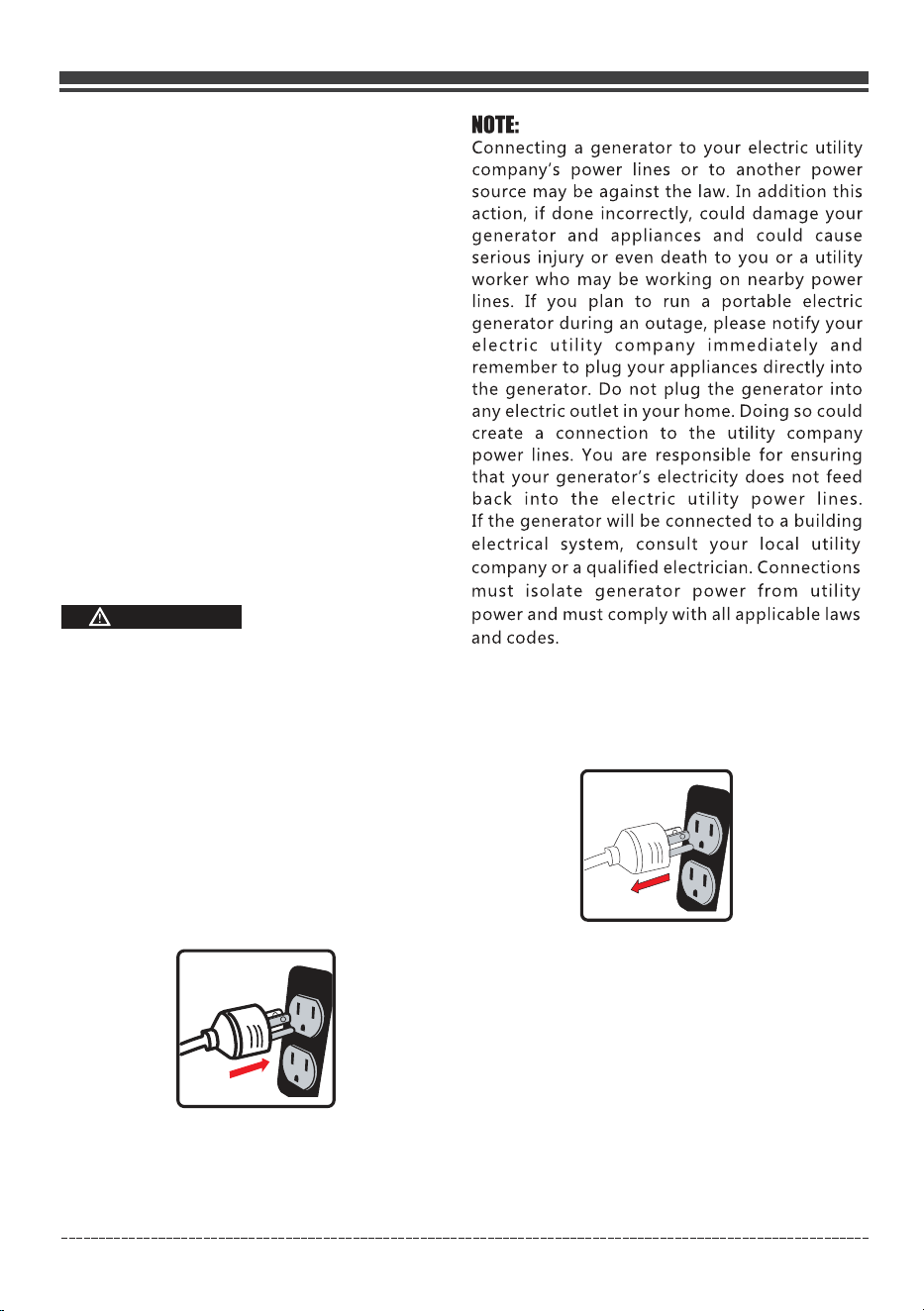 NOTE:
Connecting a generator to your electric utility company's power lines or to another power source may be against the law. In addition this action, if done incorrectly, could damage your generator and appliances and could cause serious injury or even death to you or a utility worker who may be working on nearby power lines. If you plan to run a portable electric generator during an outage, please notify your electric utility company immediately and remember to plug your appliances directly into the generator. Do not plug the generator into any electric outlet in your home. Doing so could create a connection to the utility company power lines. You are responsible for ensuring that your generator's electricity does not feed back into the electric utility power lines. If the generator will be connected to a building electrical system, consult your local utility company or a qualified electrician. Connections must isolate generator power from utility power and must comply with all applicable laws and codes.